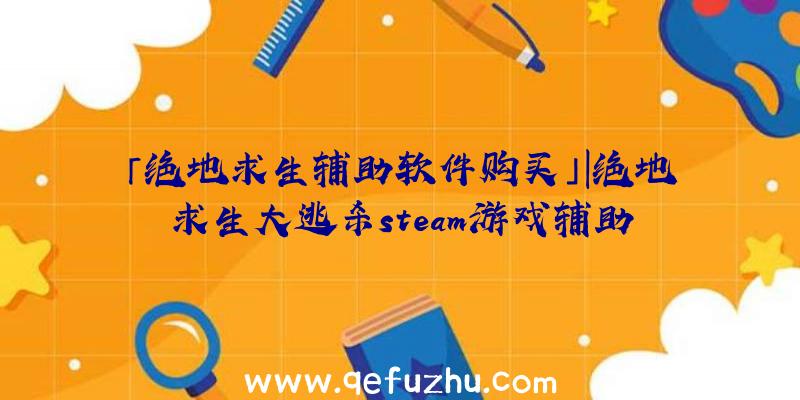 「绝地求生辅助软件购买」|绝地求生大逃杀steam游戏辅助

www.qefuzhu.com